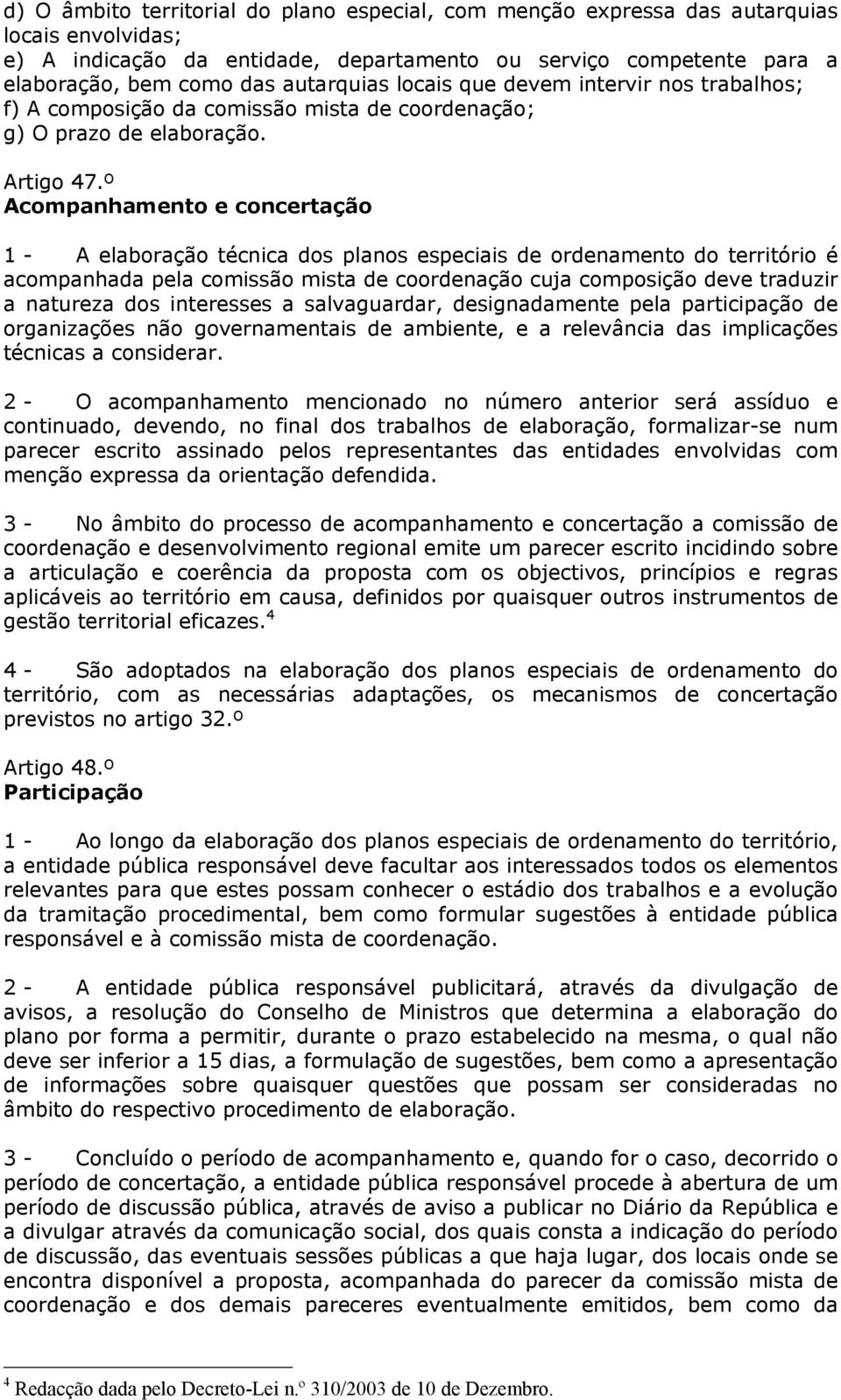 d) O âmbito territorial do plano especial, com menção expressa das autarquias locais envolvidas;
e) A indicação da entidade, departamento ou serviço competente para a elaboração, bem como das autarquias locais que devem intervir nos trabalhos;
f) A composição da comissão mista de coordenação;
g) O prazo de elaboração.

Artigo 47.º
Acompanhamento e concertação

1 - A elaboração técnica dos planos especiais de ordenamento do território é acompanhada pela comissão mista de coordenação cuja composição deve traduzir a natureza dos interesses a salvaguardar, designadamente pela participação de organizações não governamentais de ambiente, e a relevância das implicações técnicas a considerar.

2 - O acompanhamento mencionado no número anterior será assíduo e continuado, devendo, no final dos trabalhos de elaboração, formalizar-se num parecer escrito assinado pelos representantes das entidades envolvidas com menção expressa da orientação defendida.

3 - No âmbito do processo de acompanhamento e concertação a comissão de coordenação e desenvolvimento regional emite um parecer escrito incidindo sobre a articulação e coerência da proposta com os objectivos, princípios e regras aplicáveis ao território em causa, definidos por quaisquer outros instrumentos de gestão territorial eficazes.$^4$

4 - São adoptados na elaboração dos planos especiais de ordenamento do território, com as necessárias adaptações, os mecanismos de concertação previstos no artigo 32.º

Artigo 48.º
Participação

1 - Ao longo da elaboração dos planos especiais de ordenamento do território, a entidade pública responsável deve facultar aos interessados todos os elementos relevantes para que estes possam conhecer o estádio dos trabalhos e a evolução da tramitação procedimental, bem como formular sugestões à entidade pública responsável e à comissão mista de coordenação.

2 - A entidade pública responsável publicitará, através da divulgação de avisos, a resolução do Conselho de Ministros que determina a elaboração do plano por forma a permitir, durante o prazo estabelecido na mesma, o qual não deve ser inferior a 15 dias, a formulação de sugestões, bem como a apresentação de informações sobre quaisquer questões que possam ser consideradas no âmbito do respectivo procedimento de elaboração.

3 - Concluído o período de acompanhamento e, quando for o caso, decorrido o período de concertação, a entidade pública responsável procede à abertura de um período de discussão pública, através de aviso a publicar no Diário da República e a divulgar através da comunicação social, dos quais consta a indicação do período de discussão, das eventuais sessões públicas a que haja lugar, dos locais onde se encontra disponível a proposta, acompanhada do parecer da comissão mista de coordenação e dos demais pareceres eventualmente emitidos, bem como da

$^4$ Redacção dada pelo Decreto-Lei n.º 310/2003 de 10 de Dezembro.